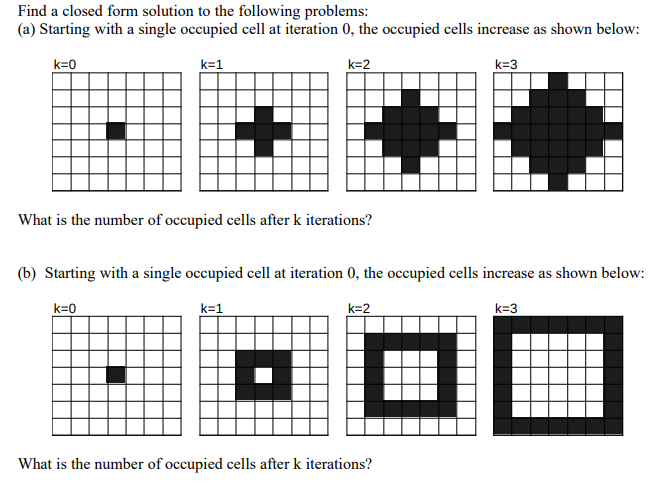 Find a closed form solution to the following problems:
(a) Starting with a single occupied cell at iteration 0, the occupied cells increase as shown below:

k=0 k=1 k=2 k=3

What is the number of occupied cells after k iterations?

(b) Starting with a single occupied cell at iteration 0, the occupied cells increase as shown below:

k=0 k=1 k=2 k=3

What is the number of occupied cells after k iterations?